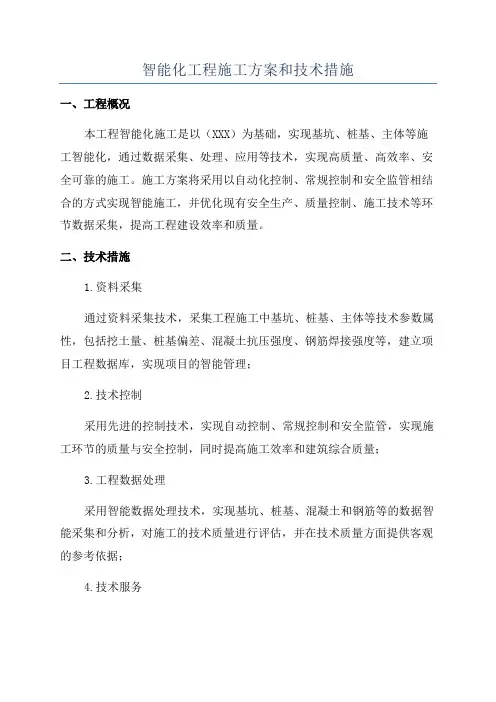 智能化工程施工方案和技术措施

一、工程概况

本工程智能化施工是以（XXX）为基础，实现基坑、桩基、主体等施工智能化，通过数据采集、处理、应用等技术，实现高质量、高效率、安全可靠的施工。施工方案将采用以自动化控制、常规控制和安全监管相结合的方式实现智能施工，并优化现有安全生产、质量控制、施工技术等环节数据采集，提高工程建设效率和质量。

二、技术措施

1.资料采集

通过资料采集技术，采集工程施工中基坑、桩基、主体等技术参数属性，包括挖土量、桩基偏差、混凝土抗压强度、钢筋焊接强度等，建立项目工程数据库，实现项目的智能管理；

2.技术控制

采用先进的控制技术，实现自动控制、常规控制和安全监管，实现施工环节的质量与安全控制，同时提高施工效率和建筑综合质量；

3.工程数据处理

采用智能数据处理技术，实现基坑、桩基、混凝土和钢筋等的数据智能采集和分析，对施工的技术质量进行评估，并在技术质量方面提供客观的参考依据；

4.技术服务